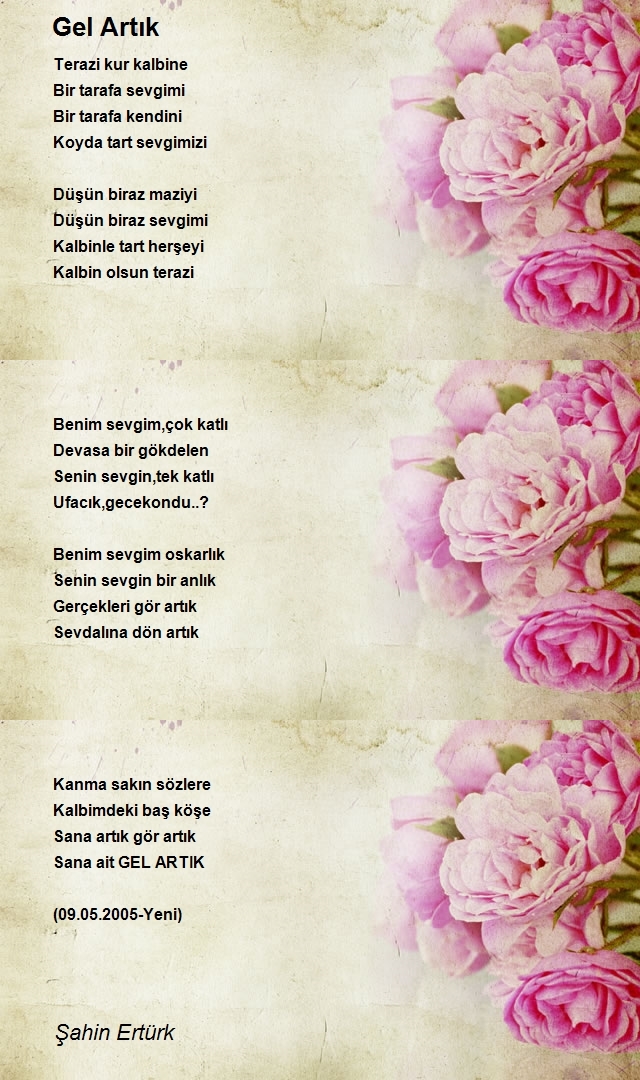 Gel Artık

Terazi kur kalbine
Bir tarafa sevgimi
Bir tarafa kendini
Koyda tart sevgimizi

Düşün biraz maziyi
Düşün biraz sevgimi
Kalbinle tart herşeyi
Kalbin olsun terazi

Benim sevgim,çok katlı
Devasa bir gökdelen
Senin sevgin,tek katlı
Ufacık,gecekondu..?

Benim sevgim oskarlık
Senin sevgin bir anlık
Gerçekleri gör artık
Sevdalına dön artık

Kanma sakın sözlere
Kalbimdeki baş köşe
Sana artık gör artık
Sana ait GEL ARTIK

(09.05.2005-Yeni)

Şahin Ertürk